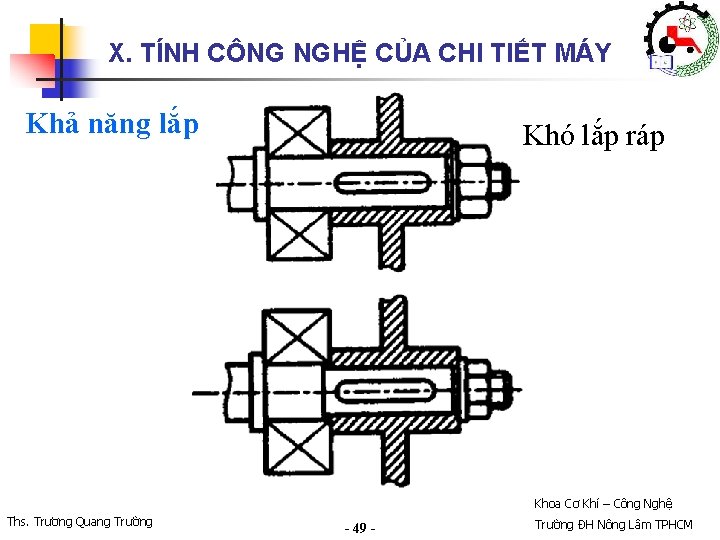 X. TÍNH CÔNG NGHỆ CỦA CHI TIẾT MÁY

Khả năng lắp

Khó lắp ráp

Ths. Trương Quang Trường

- 49 -

Khoa Cơ Khí – Công Nghệ
Trường ĐH Nông Lâm TPHCM